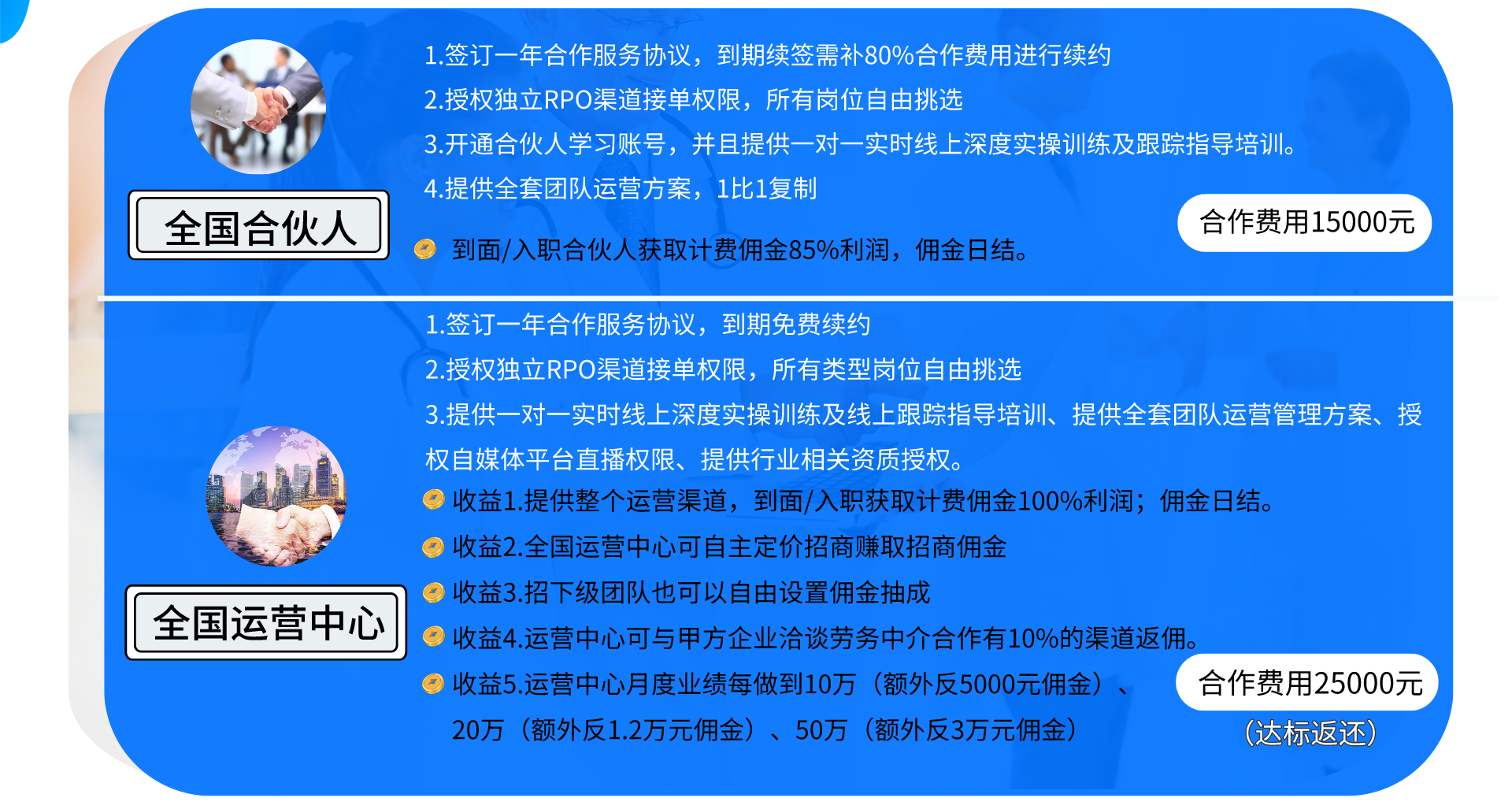 全国合伙人

1.签订一年合作服务协议，到期续签需补80%合作费用进行续约
2.授权独立RPO渠道接单权限，所有岗位自由挑选
3.开通合伙人学习账号，并且提供一对一实时线上深度实操训练及跟踪指导培训。
4.提供全套团队运营方案，1比1复制

到面/入职合伙人获取计费佣金85%利润，佣金日结。

合作费用15000元

全国运营中心

1.签订一年合作服务协议，到期免费续约
2.授权独立RPO渠道接单权限，所有类型岗位自由挑选
3.提供一对一实时线上深度实操训练及线上跟踪指导培训、提供全套团队运营管理方案、授权自媒体平台直播权限、提供行业相关资质授权。

收益1.提供整个运营渠道，到面/入职获取计费佣金100%利润；佣金日结。
收益2.全国运营中心可自主定价招商赚取招商佣金
收益3.招下级团队也可以自由设置佣金抽成
收益4.运营中心可与甲方企业洽谈劳务中介合作有10%的渠道返佣。
收益5.运营中心月度业绩每做到10万（额外反5000元佣金）、20万（额外反1.2万元佣金）、50万（额外反3万元佣金）

合作费用25000元
（达标返还）